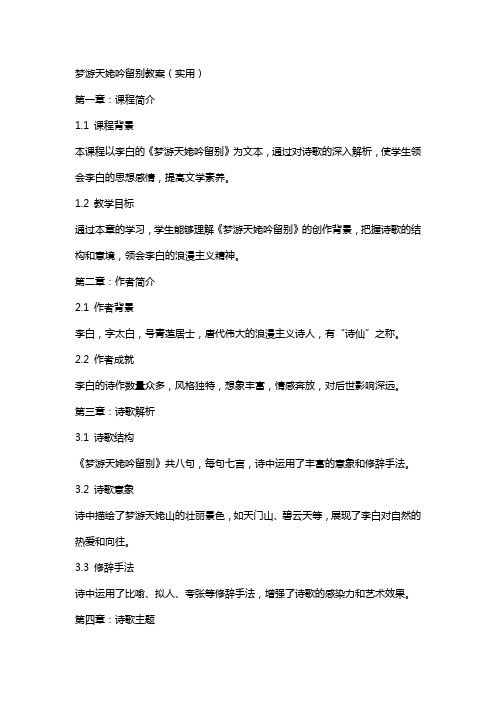 梦游天姥吟留别教案（实用）

第一章：课程简介

1.1 课程背景

本课程以李白的《梦游天姥吟留别》为文本，通过对诗歌的深入解析，使学生领会李白的思想感情，提高文学素养。

1.2 教学目标

通过本章的学习，学生能够理解《梦游天姥吟留别》的创作背景，把握诗歌的结构和意境，领会李白的浪漫主义精神。

第二章：作者简介

2.1 作者背景

李白，字太白，号青莲居士，唐代伟大的浪漫主义诗人，有“诗仙”之称。

2.2 作者成就

李白的诗作数量众多，风格独特，想象丰富，情感奔放，对后世影响深远。

第三章：诗歌解析

3.1 诗歌结构

《梦游天姥吟留别》共八句，每句七言，诗中运用了丰富的意象和修辞手法。

3.2 诗歌意象

诗中描绘了梦游天姥山的壮丽景色，如天门山、碧云天等，展现了李白对自然的热爱和向往。

3.3 修辞手法

诗中运用了比喻、拟人、夸张等修辞手法，增强了诗歌的感染力和艺术效果。

第四章：诗歌主题